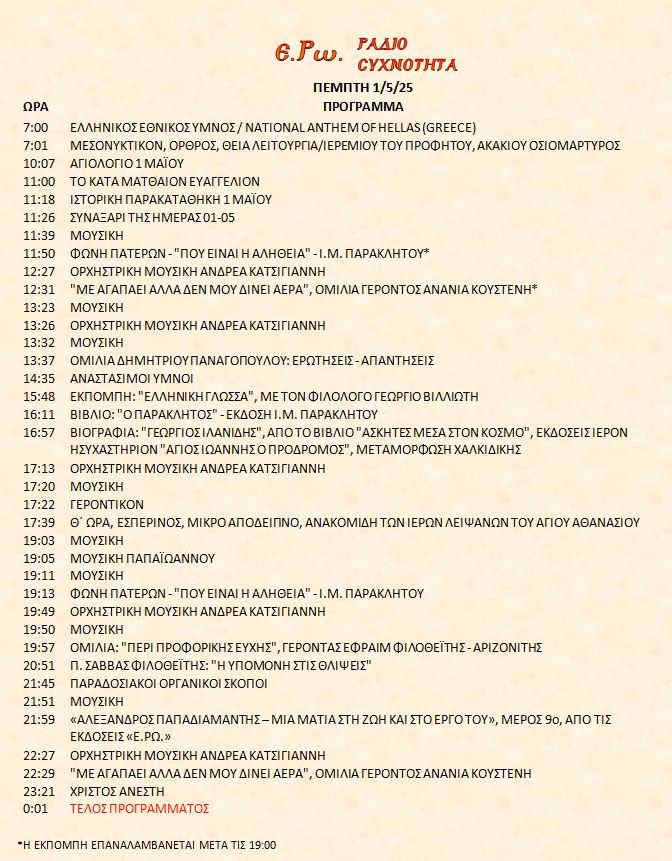 Ε.Ρω. ΡΑΔΙΟ ΣΥΧΝΟΤΗΤΑ

ΠΕΜΠΤΗ 1/5/25

| ΩΡΑ | ΠΡΟΓΡΑΜΜΑ |
|---|---|
| 7:00 | ΕΛΛΗΝΙΚΟΣ ΕΘΝΙΚΟΣ ΥΜΝΟΣ / NATIONAL ANTHEM OF HELLAS (GREECE) |
| 7:01 | ΜΕΣΟΝΥΚΤΙΚΟΝ, ΟΡΘΡΟΣ, ΘΕΙΑ ΛΕΙΤΟΥΡΓΙΑ/ΙΕΡΕΜΙΟΥ ΤΟΥ ΠΡΟΦΗΤΟΥ, ΑΚΑΚΙΟΥ ΟΣΙΟΜΑΡΤΥΡΟΣ |
| 10:07 | ΑΓΙΟΛΟΓΙΟ 1 ΜΑΪΟΥ |
| 11:00 | ΤΟ ΚΑΤΑ ΜΑΤΘΑΙΟΝ ΕΥΑΓΓΕΛΙΟΝ |
| 11:18 | ΙΣΤΟΡΙΚΗ ΠΑΡΑΚΑΤΑΘΗΚΗ 1 ΜΑΪΟΥ |
| 11:26 | ΣΥΝΑΞΑΡΙ ΤΗΣ ΗΜΕΡΑΣ 01-05 |
| 11:39 | ΜΟΥΣΙΚΗ |
| 11:50 | ΦΩΝΗ ΠΑΤΕΡΩΝ - "ΠΟΥ ΕΙΝΑΙ Η ΑΛΗΘΕΙΑ" - Ι.Μ. ΠΑΡΑΚΛΗΤΟΥ* |
| 12:27 | ΟΡΧΗΣΤΡΙΚΗ ΜΟΥΣΙΚΗ ΑΝΔΡΕΑ ΚΑΤΣΙΓΙΑΝΝΗ |
| 12:31 | "ΜΕ ΑΓΑΠΑΕΙ ΑΛΛΑ ΔΕΝ ΜΟΥ ΔΙΝΕΙ ΑΕΡΑ", ΟΜΙΛΙΑ ΓΕΡΟΝΤΟΣ ΑΝΑΝΙΑ ΚΟΥΣΤΕΝΗ* |
| 13:23 | ΜΟΥΣΙΚΗ |
| 13:26 | ΟΡΧΗΣΤΡΙΚΗ ΜΟΥΣΙΚΗ ΑΝΔΡΕΑ ΚΑΤΣΙΓΙΑΝΝΗ |
| 13:32 | ΜΟΥΣΙΚΗ |
| 13:37 | ΟΜΙΛΙΑ ΔΗΜΗΤΡΙΟΥ ΠΑΝΑΓΟΠΟΥΛΟΥ: ΕΡΩΤΗΣΕΙΣ - ΑΠΑΝΤΗΣΕΙΣ |
| 14:35 | ΑΝΑΣΤΑΣΙΜΟΙ ΥΜΝΟΙ |
| 15:48 | ΕΚΠΟΜΠΗ: "ΕΛΛΗΝΙΚΗ ΓΛΩΣΣΑ", ΜΕ ΤΟΝ ΦΙΛΟΛΟΓΟ ΓΕΩΡΓΙΟ ΒΙΛΛΙΩΤΗ |
| 16:11 | ΒΙΒΛΙΟ: "Ο ΠΑΡΑΚΛΗΤΟΣ" - ΕΚΔΟΣΗ Ι.Μ. ΠΑΡΑΚΛΗΤΟΥ |
| 16:57 | ΒΙΟΓΡΑΦΙΑ: "ΓΕΩΡΓΙΟΣ ΙΛΑΝΙΔΗΣ", ΑΠΟ ΤΟ ΒΙΒΛΙΟ "ΑΣΚΗΤΕΣ ΜΕΣΑ ΣΤΟΝ ΚΟΣΜΟ", ΕΚΔΟΣΕΙΣ ΙΕΡΟΝ ΗΣΥΧΑΣΤΗΡΙΟΝ "ΑΓΙΟΣ ΙΩΑΝΝΗΣ Ο ΠΡΟΔΡΟΜΟΣ", ΜΕΤΑΜΟΡΦΩΣΗ ΧΑΛΚΙΔΙΚΗΣ |
| 17:13 | ΟΡΧΗΣΤΡΙΚΗ ΜΟΥΣΙΚΗ ΑΝΔΡΕΑ ΚΑΤΣΙΓΙΑΝΝΗ |
| 17:20 | ΜΟΥΣΙΚΗ |
| 17:22 | ΓΕΡΟΝΤΙΚΟΝ |
| 17:39 | Θ΄ ΩΡΑ, ΕΣΠΕΡΙΝΟΣ, ΜΙΚΡΟ ΑΠΟΔΕΙΠΝΟ, ΑΝΑΚΟΜΙΔΗ ΤΩΝ ΙΕΡΩΝ ΛΕΙΨΑΝΩΝ ΤΟΥ ΑΓΙΟΥ ΑΘΑΝΑΣΙΟΥ |
| 19:03 | ΜΟΥΣΙΚΗ |
| 19:05 | ΜΟΥΣΙΚΗ ΠΑΠΑΪΩΑΝΝΟΥ |
| 19:11 | ΜΟΥΣΙΚΗ |
| 19:13 | ΦΩΝΗ ΠΑΤΕΡΩΝ - "ΠΟΥ ΕΙΝΑΙ Η ΑΛΗΘΕΙΑ" - Ι.Μ. ΠΑΡΑΚΛΗΤΟΥ |
| 19:49 | ΟΡΧΗΣΤΡΙΚΗ ΜΟΥΣΙΚΗ ΑΝΔΡΕΑ ΚΑΤΣΙΓΙΑΝΝΗ |
| 19:50 | ΜΟΥΣΙΚΗ |
| 19:57 | ΟΜΙΛΙΑ: "ΠΕΡΙ ΠΡΟΦΟΡΙΚΗΣ ΕΥΧΗΣ", ΓΕΡΟΝΤΑΣ ΕΦΡΑΙΜ ΦΙΛΟΘΕΪΤΗΣ - ΑΡΙΖΟΝΙΤΗΣ |
| 20:51 | Π. ΣΑΒΒΑΣ ΦΙΛΟΘΕΪΤΗΣ: "Η ΥΠΟΜΟΝΗ ΣΤΙΣ ΘΛΙΨΕΙΣ" |
| 21:45 | ΠΑΡΑΔΟΣΙΑΚΟΙ ΟΡΓΑΝΙΚΟΙ ΣΚΟΠΟΙ |
| 21:51 | ΜΟΥΣΙΚΗ |
| 21:59 | «ΑΛΕΞΑΝΔΡΟΣ ΠΑΠΑΔΙΑΜΑΝΤΗΣ – ΜΙΑ ΜΑΤΙΑ ΣΤΗ ΖΩΗ ΚΑΙ ΣΤΟ ΕΡΓΟ ΤΟΥ», ΜΕΡΟΣ 9ο, ΑΠΟ ΤΙΣ ΕΚΔΟΣΕΙΣ «Ε.ΡΩ.» |
| 22:27 | ΟΡΧΗΣΤΡΙΚΗ ΜΟΥΣΙΚΗ ΑΝΔΡΕΑ ΚΑΤΣΙΓΙΑΝΝΗ |
| 22:29 | "ΜΕ ΑΓΑΠΑΕΙ ΑΛΛΑ ΔΕΝ ΜΟΥ ΔΙΝΕΙ ΑΕΡΑ", ΟΜΙΛΙΑ ΓΕΡΟΝΤΟΣ ΑΝΑΝΙΑ ΚΟΥΣΤΕΝΗ |
| 23:21 | ΧΡΙΣΤΟΣ ΑΝΕΣΤΗ |
| 0:01 | ΤΕΛΟΣ ΠΡΟΓΡΑΜΜΑΤΟΣ |

*Η ΕΚΠΟΜΠΗ ΕΠΑΝΑΛΑΜΒΑΝΕΤΑΙ ΜΕΤΑ ΤΙΣ 19:00